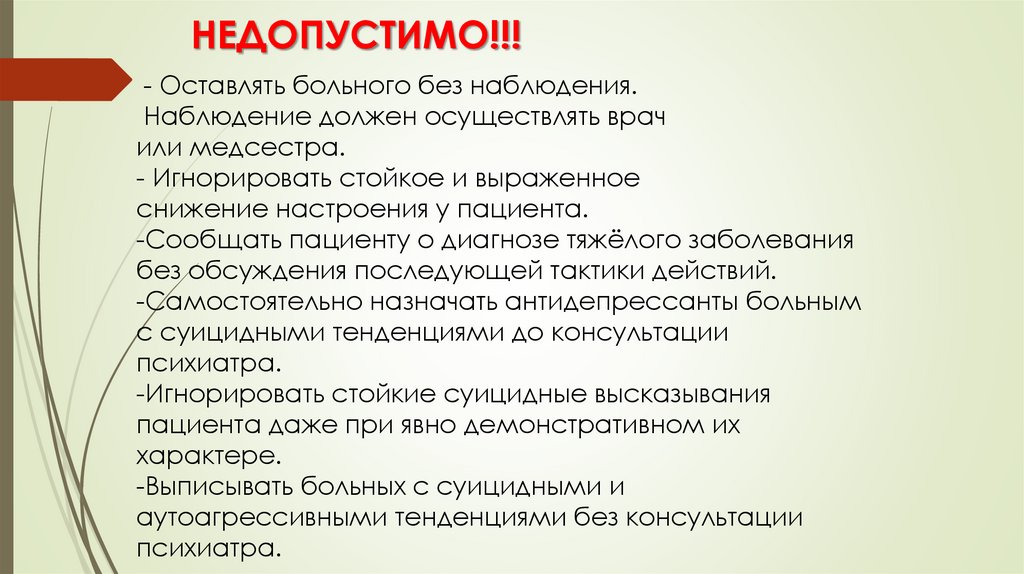 НЕДОПУСТИМО!!!

- Оставлять больного без наблюдения. Наблюдение должен осуществлять врач или медсестра.

- Игнорировать стойкое и выраженное снижение настроения у пациента.

-Сообщать пациенту о диагнозе тяжёлого заболевания без обсуждения последующей тактики действий.

-Самостоятельно назначать антидепрессанты больным с суицидными тенденциями до консультации психиатра.

-Игнорировать стойкие суицидные высказывания пациента даже при явно демонстративном их характере.

-Выписывать больных с суицидными и аутоагрессивными тенденциями без консультации психиатра.